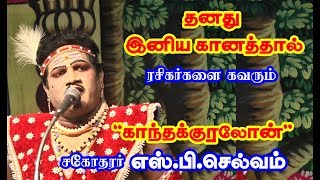 தனது
இனிய கானத்தால்
ரசிகர்களை கவரும்
"காந்தக்குரலோன்"
சகோதரர் எஸ்.பி.செல்வம்